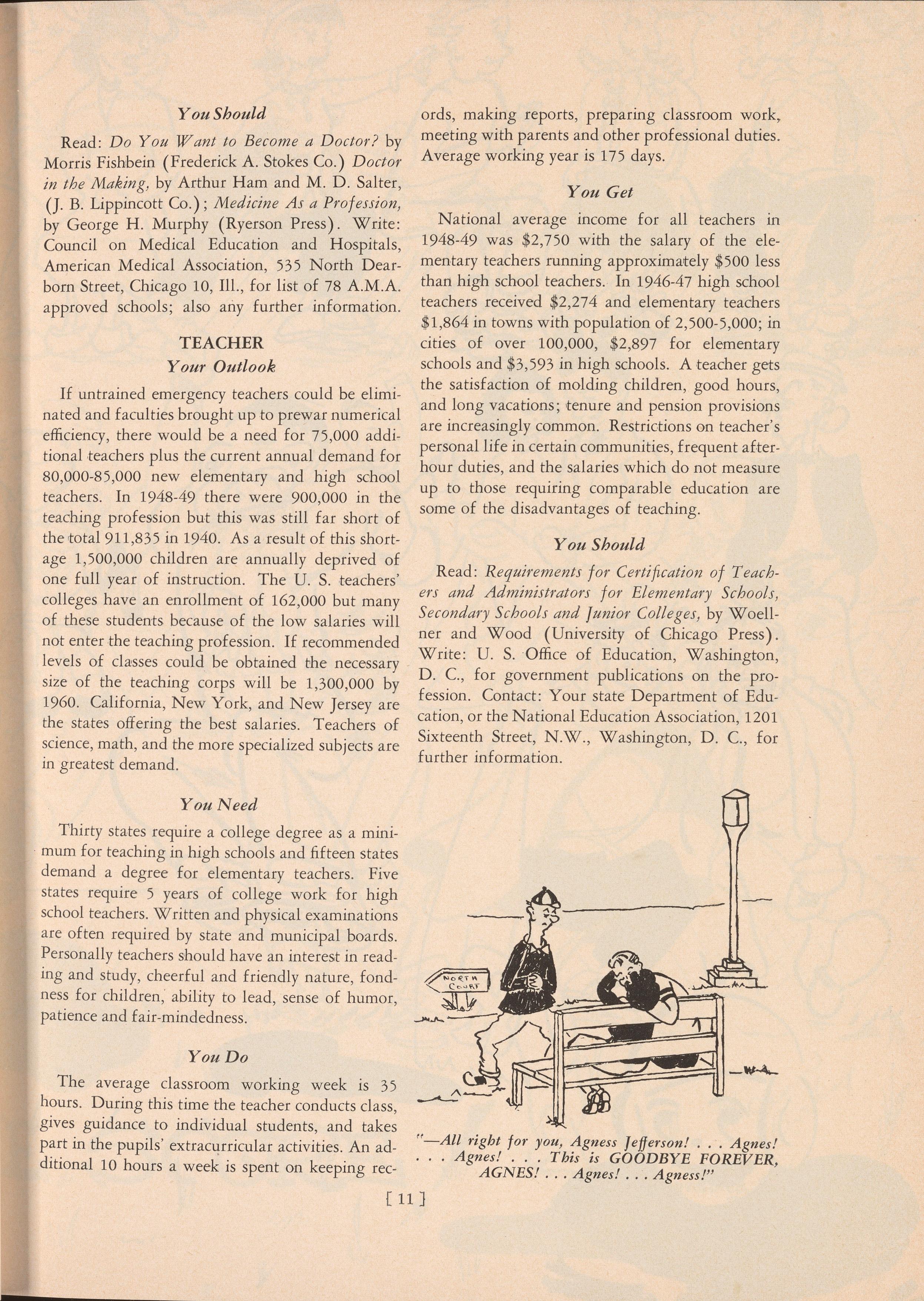 You Should

Read: Do You Want to Become a Doctor? by Morris Fishbein (Frederick A. Stokes Co.) Doctor in the Making, by Arthur Ham and M. D. Salter, (J. B. Lippincott Co.); Medicine As a Profession, by George H. Murphy (Ryerson Press). Write: Council on Medical Education and Hospitals, American Medical Association, 535 North Dearborn Street, Chicago 10, Ill., for list of 78 A.M.A. approved schools; also any further information.

TEACHER
Your Outlook

If untrained emergency teachers could be eliminated and faculties brought up to prewar numerical efficiency, there would be a need for 75,000 additional teachers plus the current annual demand for 80,000-85,000 new elementary and high school teachers. In 1948-49 there were 900,000 in the teaching profession but this was still far short of the total 911,835 in 1940. As a result of this shortage 1,500,000 children are annually deprived of one full year of instruction. The U. S. teachers' colleges have an enrollment of 162,000 but many of these students because of the low salaries will not enter the teaching profession. If recommended levels of classes could be obtained the necessary size of the teaching corps will be 1,300,000 by 1960. California, New York, and New Jersey are the states offering the best salaries. Teachers of science, math, and the more specialized subjects are in greatest demand.

You Need

Thirty states require a college degree as a minimum for teaching in high schools and fifteen states demand a degree for elementary teachers. Five states require 5 years of college work for high school teachers. Written and physical examinations are often required by state and municipal boards. Personally teachers should have an interest in reading and study, cheerful and friendly nature, fondness for children, ability to lead, sense of humor, patience and fair-mindedness.

You Do

The average classroom working week is 35 hours. During this time the teacher conducts class, gives guidance to individual students, and takes part in the pupils' extracurricular activities. An additional 10 hours a week is spent on keeping records, making reports, preparing classroom work, meeting with parents and other professional duties. Average working year is 175 days.

You Get

National average income for all teachers in 1948-49 was $2,750 with the salary of the elementary teachers running approximately $500 less than high school teachers. In 1946-47 high school teachers received $2,274 and elementary teachers $1,864 in towns with population of 2,500-5,000; in cities of over 100,000, $2,897 for elementary schools and $3,593 in high schools. A teacher gets the satisfaction of molding children, good hours, and long vacations; tenure and pension provisions are increasingly common. Restrictions on teacher's personal life in certain communities, frequent after-hour duties, and the salaries which do not measure up to those requiring comparable education are some of the disadvantages of teaching.

You Should

Read: Requirements for Certification of Teachers and Administrators for Elementary Schools, Secondary Schools and Junior Colleges, by Woellner and Wood (University of Chicago Press). Write: U. S. Office of Education, Washington, D. C., for government publications on the profession. Contact: Your state Department of Education, or the National Education Association, 1201 Sixteenth Street, N.W., Washington, D. C., for further information.

NORTH COURT

"—All right for you, Agness Jefferson! . . . Agnes! . . . Agnes! . . . This is GOODBYE FOREVER, AGNES! . . . Agnes! . . . Agness!"

[ 11 ]